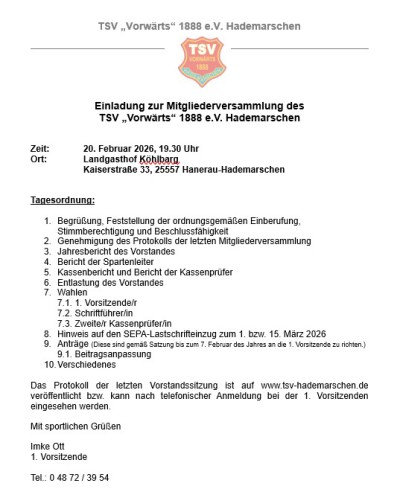 TSV „Vorwärts“ 1888 e.V. Hademarschen

TSV
VORWÄRTS
1888

Einladung zur Mitgliederversammlung des
TSV „Vorwärts“ 1888 e.V. Hademarschen

Zeit: 20. Februar 2026, 19.30 Uhr
Ort: Landgasthof Köhlbarg
Kaiserstraße 33, 25557 Hanerau-Hademarschen

Tagesordnung:

1. Begrüßung, Feststellung der ordnungsgemäßen Einberufung, Stimmberechtigung und Beschlussfähigkeit
2. Genehmigung des Protokolls der letzten Mitgliederversammlung
3. Jahresbericht des Vorstandes
4. Bericht der Spartenleiter
5. Kassenbericht und Bericht der Kassenprüfer
6. Entlastung des Vorstandes
7. Wahlen
7.1. 1. Vorsitzende/r
7.2. Schriftführer/in
7.3. Zweite/r Kassenprüfer/in
8. Hinweis auf den SEPA-Lastschrifteinzug zum 1. bzw. 15. März 2026
9. Anträge (Diese sind gemäß Satzung bis zum 7. Februar des Jahres an die 1. Vorsitzende zu richten.)
9.1. Beitragsanpassung
10. Verschiedenes

Das Protokoll der letzten Vorstandssitzung ist auf www.tsv-hademarschen.de veröffentlicht bzw. kann nach telefonischer Anmeldung bei der 1. Vorsitzenden eingesehen werden.

Mit sportlichen Grüßen

Imke Ott
1. Vorsitzende

Tel.: 0 48 72 / 39 54